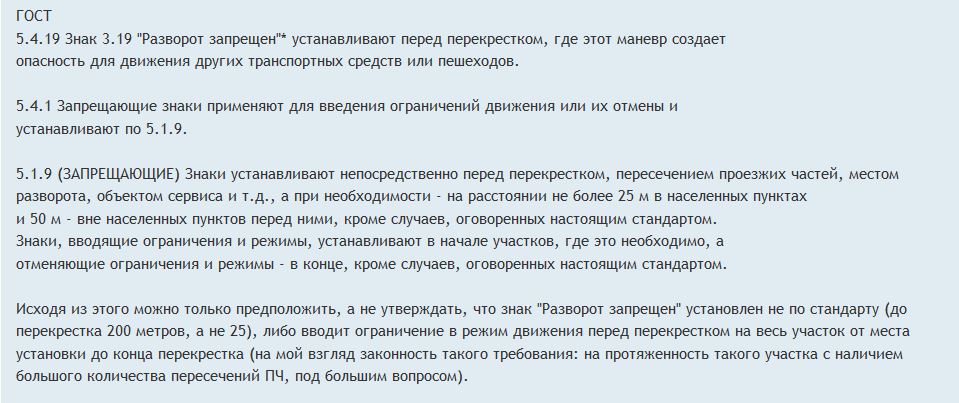 ГОСТ
5.4.19 Знак 3.19 "Разворот запрещен"* устанавливают перед перекрестком, где этот маневр создает опасность для движения других транспортных средств или пешеходов.

5.4.1 Запрещающие знаки применяют для введения ограничений движения или их отмены и устанавливают по 5.1.9.

5.1.9 (ЗАПРЕЩАЮЩИЕ) Знаки устанавливают непосредственно перед перекрестком, пересечением проезжих частей, местом разворота, объектом сервиса и т.д., а при необходимости - на расстоянии не более 25 м в населенных пунктах и 50 м - вне населенных пунктов перед ними, кроме случаев, оговоренных настоящим стандартом.
Знаки, вводящие ограничения и режимы, устанавливают в начале участков, где это необходимо, а отменяющие ограничения и режимы - в конце, кроме случаев, оговоренных настоящим стандартом.

Исходя из этого можно только предположить, а не утверждать, что знак "Разворот запрещен" установлен не по стандарту (до перекрестка 200 метров, а не 25), либо вводит ограничение в режим движения перед перекрестком на весь участок от места установки до конца перекрестка (на мой взгляд законность такого требования: на протяженность такого участка с наличием большого количества пересечений ПЧ, под большим вопросом).